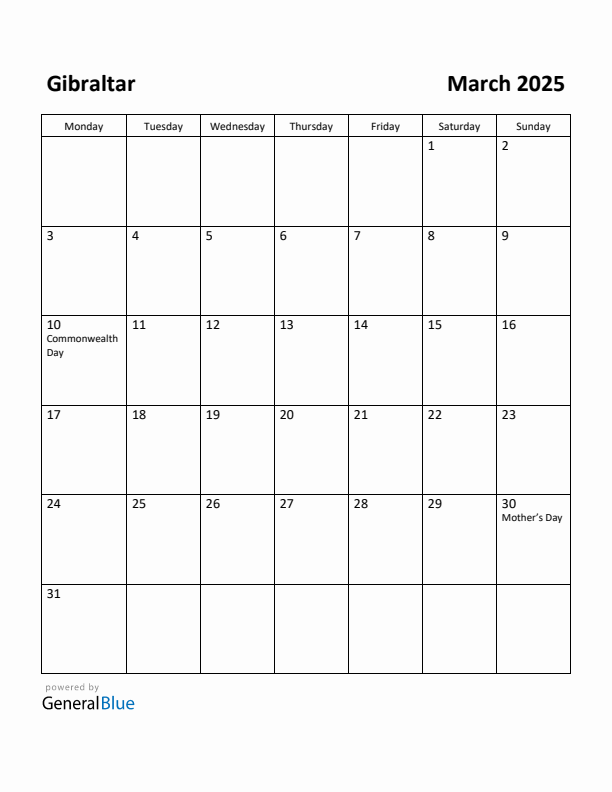 Gibraltar

March 2025

| Monday | Tuesday | Wednesday | Thursday | Friday | Saturday | Sunday |
|---|---|---|---|---|---|---|
| | | | | | 1 | 2 |
| 3 | 4 | 5 | 6 | 7 | 8 | 9 |
| 10 Commonwealth Day | 11 | 12 | 13 | 14 | 15 | 16 |
| 17 | 18 | 19 | 20 | 21 | 22 | 23 |
| 24 | 25 | 26 | 27 | 28 | 29 | 30 Mother's Day |
| 31 | | | | | | |

powered by
GeneralBlue